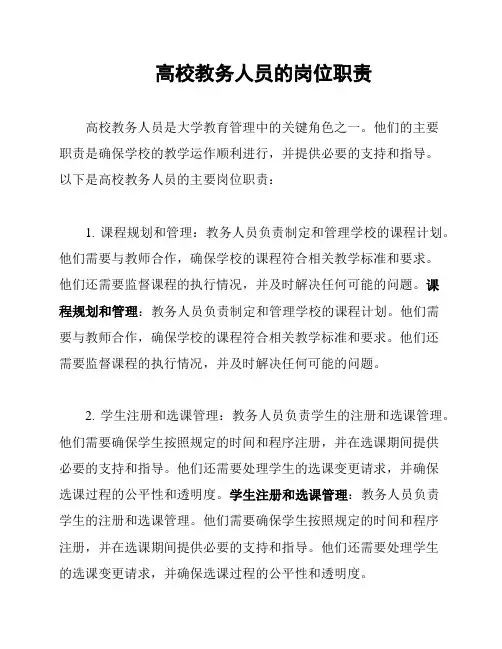 高校教务人员的岗位职责

高校教务人员是大学教育管理中的关键角色之一。他们的主要职责是确保学校的教学运作顺利进行，并提供必要的支持和指导。以下是高校教务人员的主要岗位职责：

1. 课程规划和管理：教务人员负责制定和管理学校的课程计划。他们需要与教师合作，确保学校的课程符合相关教学标准和要求。他们还需要监督课程的执行情况，并及时解决任何可能的问题。课程规划和管理：教务人员负责制定和管理学校的课程计划。他们需要与教师合作，确保学校的课程符合相关教学标准和要求。他们还需要监督课程的执行情况，并及时解决任何可能的问题。

2. 学生注册和选课管理：教务人员负责学生的注册和选课管理。他们需要确保学生按照规定的时间和程序注册，并在选课期间提供必要的支持和指导。他们还需要处理学生的选课变更请求，并确保选课过程的公平性和透明度。学生注册和选课管理：教务人员负责学生的注册和选课管理。他们需要确保学生按照规定的时间和程序注册，并在选课期间提供必要的支持和指导。他们还需要处理学生的选课变更请求，并确保选课过程的公平性和透明度。